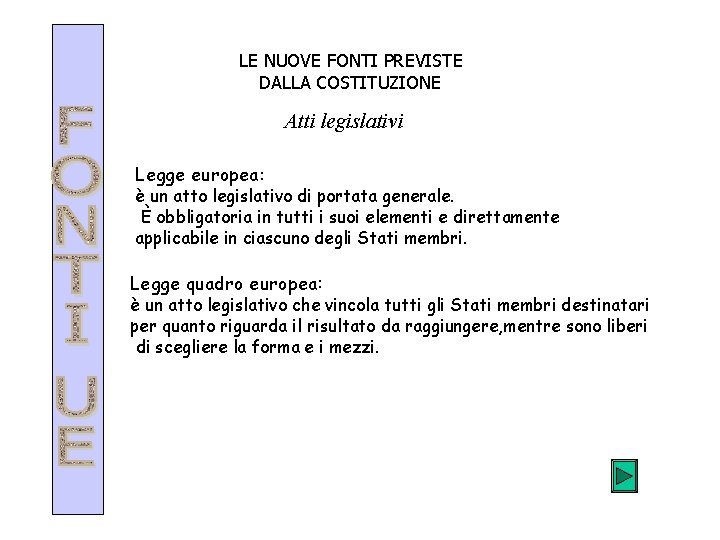 FONTI UE

LE NUOVE FONTI PREVISTE DALLA COSTITUZIONE

Atti legislativi

Legge europea:
è un atto legislativo di portata generale.
È obbligatoria in tutti i suoi elementi e direttamente applicabile in ciascuno degli Stati membri.

Legge quadro europea:
è un atto legislativo che vincola tutti gli Stati membri destinatari per quanto riguarda il risultato da raggiungere,mentre sono liberi di scegliere la forma e i mezzi.